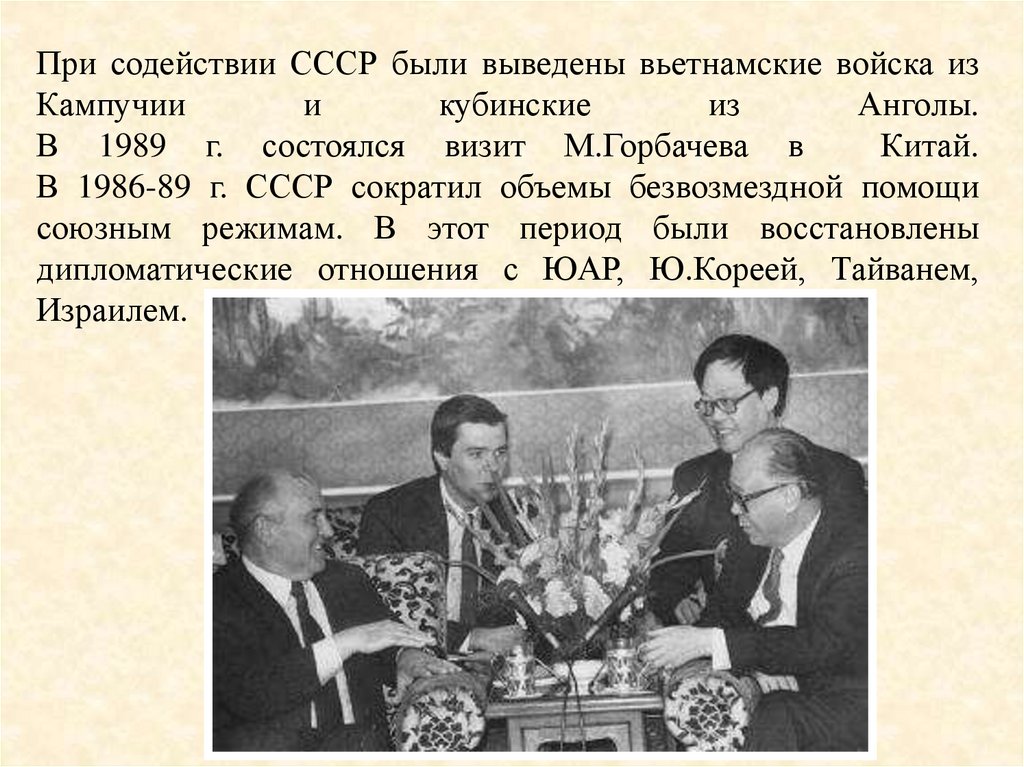 При содействии СССР были выведены вьетнамские войска из Кампучии и кубинские из Анголы.
В 1989 г. состоялся визит М.Горбачева в Китай.
В 1986-89 г. СССР сократил объемы безвозмездной помощи союзным режимам. В этот период были восстановлены дипломатические отношения с ЮАР, Ю.Кореей, Тайванем, Израилем.